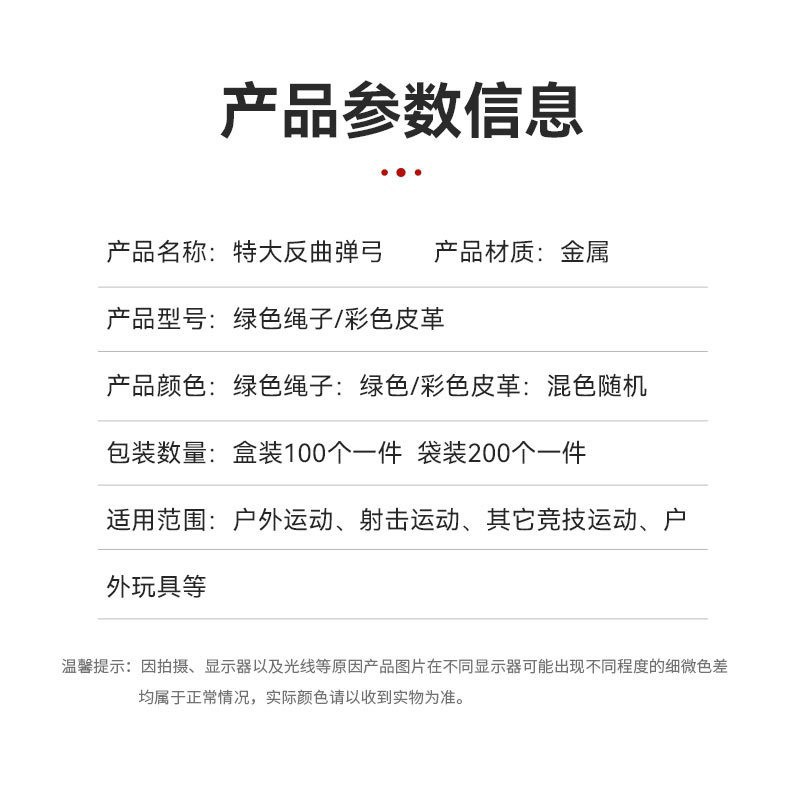 产品参数信息

产品名称：特大反曲弹弓　　产品材质：金属

产品型号：绿色绳子/彩色皮革

产品颜色：绿色绳子：绿色/彩色皮革：混色随机

包装数量：盒装100个一件　袋装200个一件

适用范围：户外运动、射击运动、其它竞技运动、户外玩具等

温馨提示：因拍摄、显示器以及光线等原因产品图片在不同显示器可能出现不同程度的细微色差均属于正常情况，实际颜色请以收到实物为准。